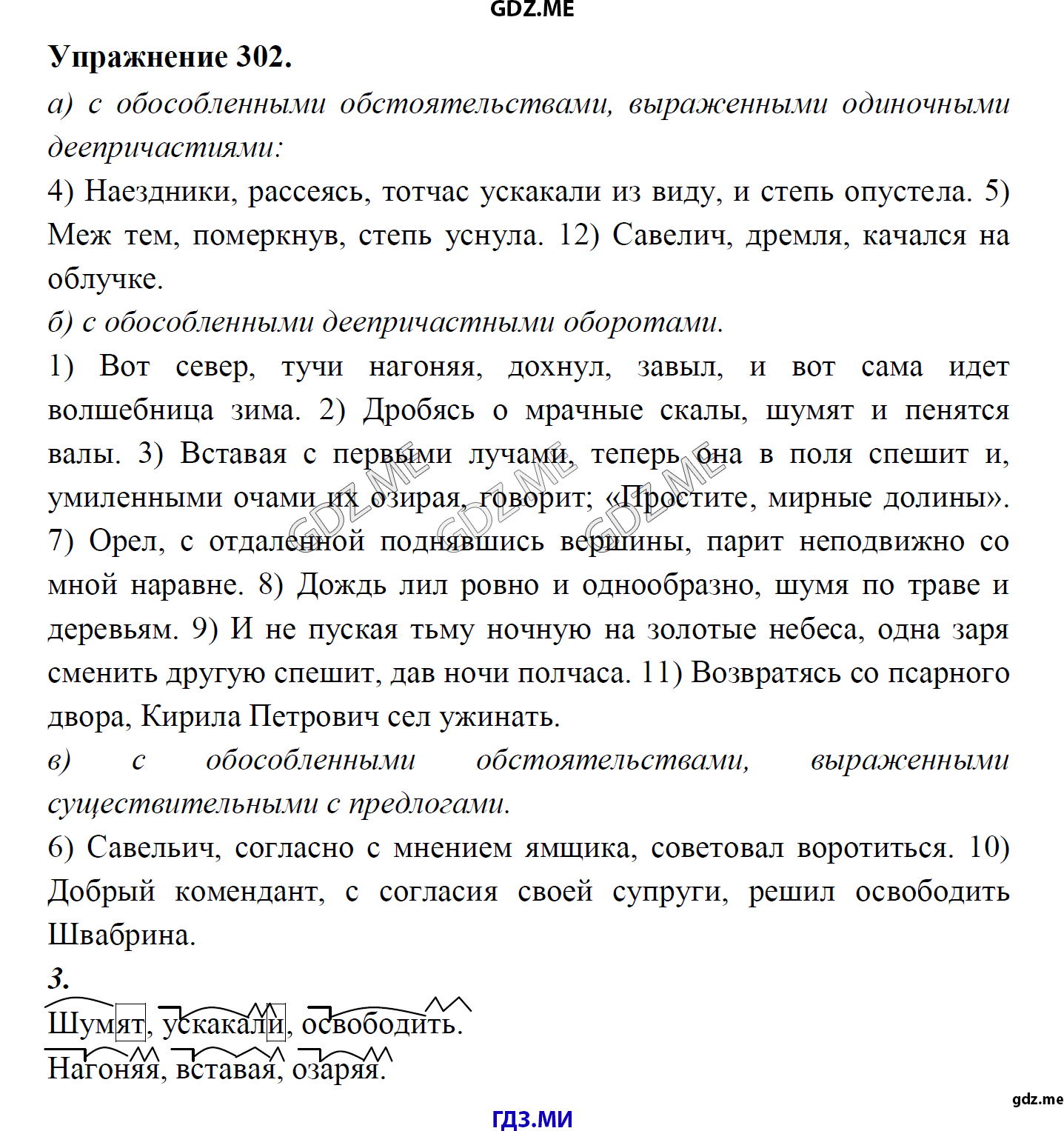 GDZ.ME

Упражнение 302.

а) с обособленными обстоятельствами, выраженными одиночными деепричастиями:

4) Наездники, рассеясь, тотчас ускакали из виду, и степь опустела. 5) Меж тем, померкнув, степь уснула. 12) Савелич, дремля, качался на облучке.

б) с обособленными деепричастными оборотами.

1) Вот север, тучи нагоняя, дохнул, завыл, и вот сама идет волшебница зима. 2) Дробясь о мрачные скалы, шумят и пенятся валы. 3) Вставая с первыми лучами, теперь она в поля спешит и, умиленными очами их озирая, говорит; «Простите, мирные долины». 7) Орел, с отдаленной поднявшись вершины, парит неподвижно со мной наравне. 8) Дождь лил ровно и однообразно, шумя по траве и деревьям. 9) И не пуская тьму ночную на золотые небеса, одна заря сменить другую спешит, дав ночи полчаса. 11) Возвратясь со псарного двора, Кирила Петрович сел ужинать.

в) с обособленными обстоятельствами, выраженными существительными с предлогами.

6) Савельич, согласно с мнением ямщика, советовал воротиться. 10) Добрый комендант, с согласия своей супруги, решил освободить Швабрина.

3.

Шумят, ускакали, освободить.

Нагоняя, вставая, озаряя.

gdz.me

ГДЗ.МИ

GDZ.ME